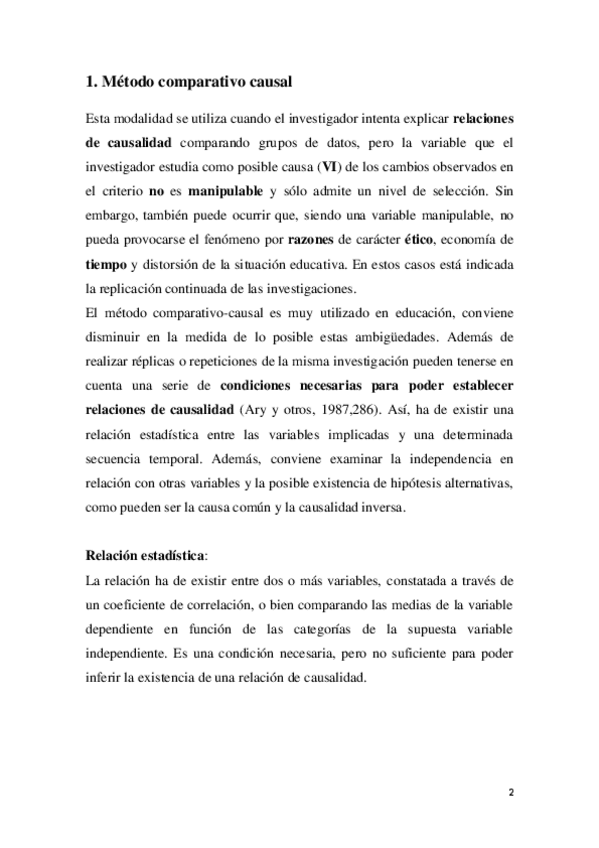 1. Método comparativo causal

Esta modalidad se utiliza cuando el investigador intenta explicar relaciones de causalidad comparando grupos de datos, pero la variable que el investigador estudia como posible causa (VI) de los cambios observados en el criterio no es manipulable y sólo admite un nivel de selección. Sin embargo, también puede ocurrir que, siendo una variable manipulable, no pueda provocarse el fenómeno por razones de carácter ético, economía de tiempo y distorsión de la situación educativa. En estos casos está indicada la replicación continuada de las investigaciones.
El método comparativo-causal es muy utilizado en educación, conviene disminuir en la medida de lo posible estas ambigüedades. Además de realizar réplicas o repeticiones de la misma investigación pueden tenerse en cuenta una serie de condiciones necesarias para poder establecer relaciones de causalidad (Ary y otros, 1987,286). Así, ha de existir una relación estadística entre las variables implicadas y una determinada secuencia temporal. Además, conviene examinar la independencia en relación con otras variables y la posible existencia de hipótesis alternativas, como pueden ser la causa común y la causalidad inversa.

Relación estadística:
La relación ha de existir entre dos o más variables, constatada a través de un coeficiente de correlación, o bien comparando las medias de la variable dependiente en función de las categorías de la supuesta variable independiente. Es una condición necesaria, pero no suficiente para poder inferir la existencia de una relación de causalidad.

2